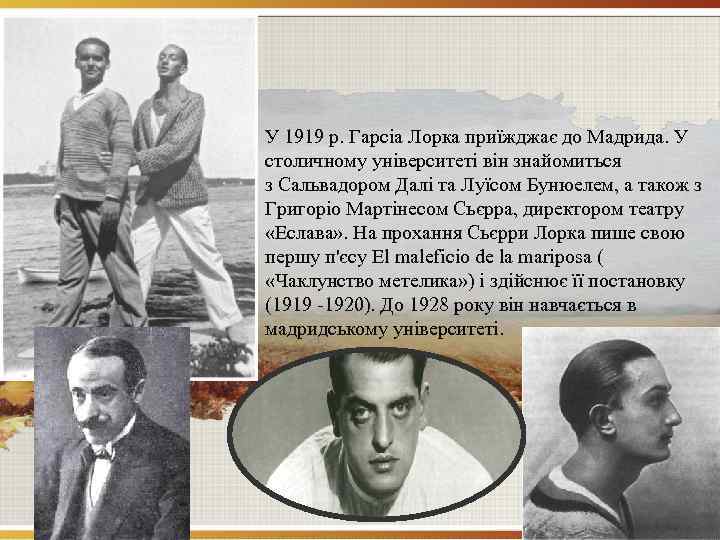 У 1919 р. Гарсіа Лорка приїжджає до Мадрида. У столичному університеті він знайомиться з Сальвадором Далі та Луїсом Бунюелем, а також з Григоріо Мартінесом Сьєрра, директором театру «Еслава». На прохання Сьєрри Лорка пише свою першу п'єсу El maleficio de la mariposa ( «Чаклунство метелика») і здійснює її постановку (1919 -1920). До 1928 року він навчається в мадридському університеті.